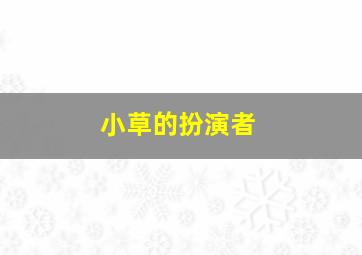 小草的扮演者